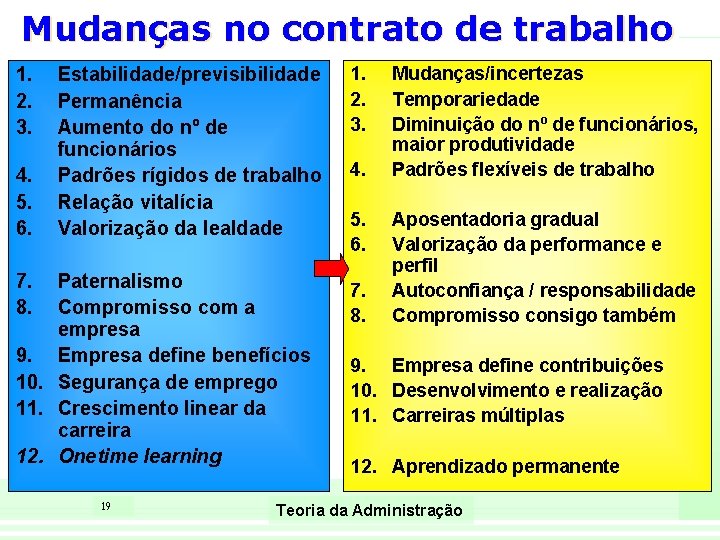 Mudanças no contrato de trabalho

1. Estabilidade/previsibilidade
2. Permanência
3. Aumento do nº de funcionários
4. Padrões rígidos de trabalho
5. Relação vitalícia
6. Valorização da lealdade
7. Paternalismo
8. Compromisso com a empresa
9. Empresa define benefícios
10. Segurança de emprego
11. Crescimento linear da carreira
12. Onetime learning

1. Mudanças/incertezas
2. Temporariedade
3. Diminuição do nº de funcionários, maior produtividade
4. Padrões flexíveis de trabalho
5. Aposentadoria gradual
6. Valorização da performance e perfil
7. Autoconfiança / responsabilidade
8. Compromisso consigo também
9. Empresa define contribuições
10. Desenvolvimento e realização
11. Carreiras múltiplas
12. Aprendizado permanente

19

Teoria da Administração